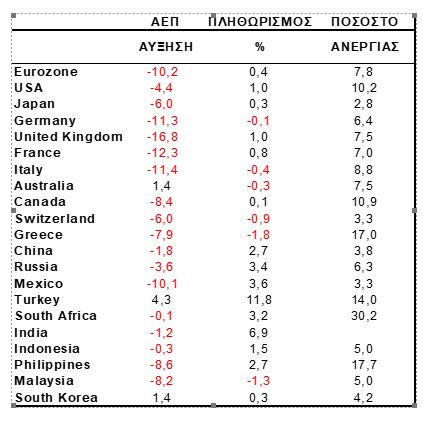 |  | ΑΕΠ ΑΥΞΗΣΗ | ΠΛΗΘΩΡΙΣΜΟΣ % | ΠΟΣΟΣΤΟ ΑΝΕΡΓΙΑΣ |
|---|---|---|---|
| Eurozone | -10,2 | 0,4 | 7,8 |
| USA | -4,4 | 1,0 | 10,2 |
| Japan | -6,0 | 0,3 | 2,8 |
| Germany | -11,3 | -0,1 | 6,4 |
| United Kingdom | -16,8 | 1,0 | 7,5 |
| France | -12,3 | 0,8 | 7,0 |
| Italy | -11,4 | -0,4 | 8,8 |
| Australia | 1,4 | -0,3 | 7,5 |
| Canada | -8,4 | 0,1 | 10,9 |
| Switzerland | -6,0 | -0,9 | 3,3 |
| Greece | -7,9 | -1,8 | 17,0 |
| China | -1,8 | 2,7 | 3,8 |
| Russia | -3,6 | 3,4 | 6,3 |
| Mexico | -10,1 | 3,6 | 3,3 |
| Turkey | 4,3 | 11,8 | 14,0 |
| South Africa | -0,1 | 3,2 | 30,2 |
| India | -1,2 | 6,9 |  |
| Indonesia | -0,3 | 1,5 | 5,0 |
| Philippines | -8,6 | 2,7 | 17,7 |
| Malaysia | -8,2 | -1,3 | 5,0 |
| South Korea | 1,4 | 0,3 | 4,2 |